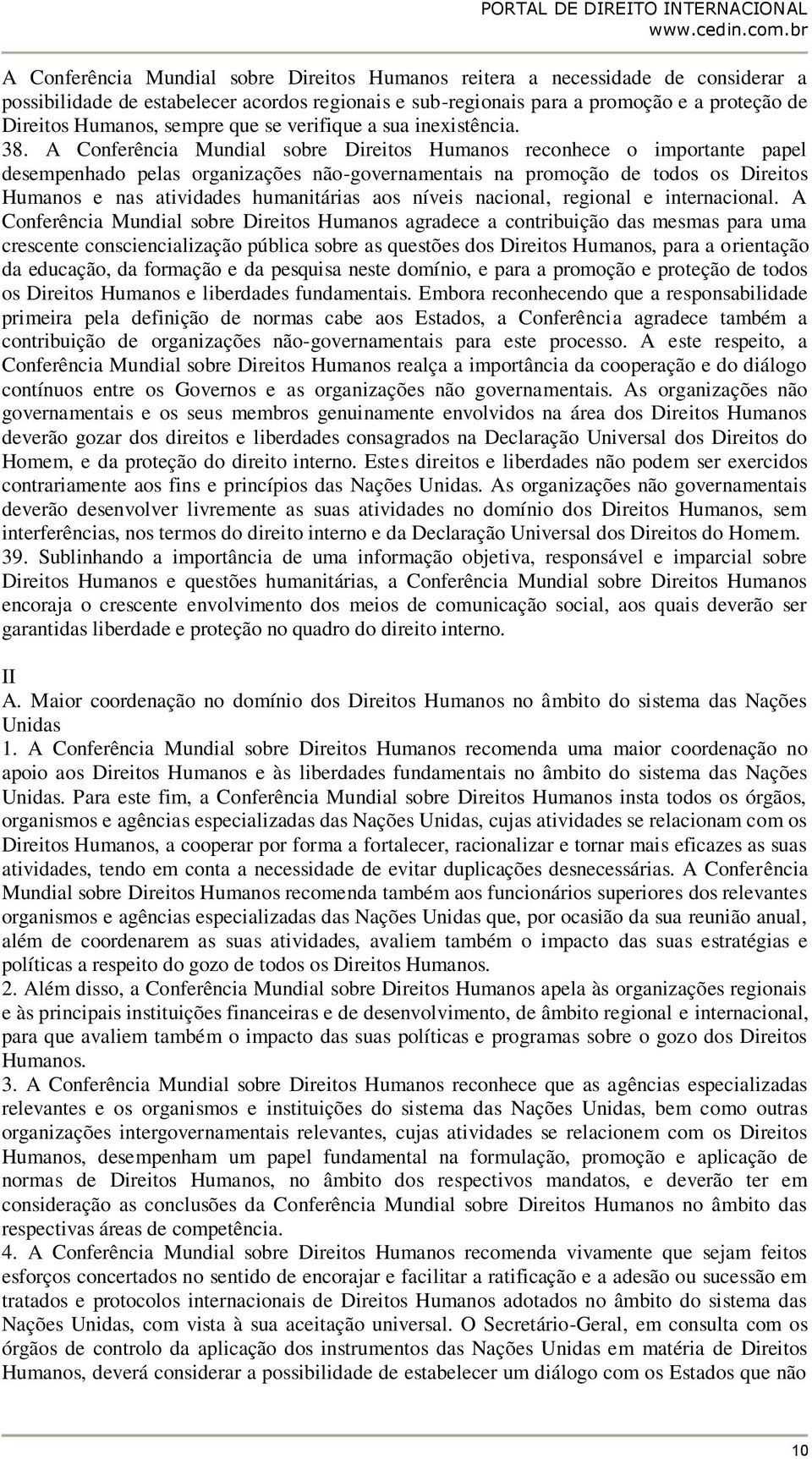 PORTAL DE DIREITO INTERNACIONAL
www.cedin.com.br

A Conferência Mundial sobre Direitos Humanos reitera a necessidade de considerar a possibilidade de estabelecer acordos regionais e sub-regionais para a promoção e a proteção de Direitos Humanos, sempre que se verifique a sua inexistência.
38. A Conferência Mundial sobre Direitos Humanos reconhece o importante papel desempenhado pelas organizações não-governamentais na promoção de todos os Direitos Humanos e nas atividades humanitárias aos níveis nacional, regional e internacional. A Conferência Mundial sobre Direitos Humanos agradece a contribuição das mesmas para uma crescente consciencialização pública sobre as questões dos Direitos Humanos, para a orientação da educação, da formação e da pesquisa neste domínio, e para a promoção e proteção de todos os Direitos Humanos e liberdades fundamentais. Embora reconhecendo que a responsabilidade primeira pela definição de normas cabe aos Estados, a Conferência agradece também a contribuição de organizações não-governamentais para este processo. A este respeito, a Conferência Mundial sobre Direitos Humanos realça a importância da cooperação e do diálogo contínuos entre os Governos e as organizações não governamentais. As organizações não governamentais e os seus membros genuinamente envolvidos na área dos Direitos Humanos deverão gozar dos direitos e liberdades consagrados na Declaração Universal dos Direitos do Homem, e da proteção do direito interno. Estes direitos e liberdades não podem ser exercidos contrariamente aos fins e princípios das Nações Unidas. As organizações não governamentais deverão desenvolver livremente as suas atividades no domínio dos Direitos Humanos, sem interferências, nos termos do direito interno e da Declaração Universal dos Direitos do Homem.
39. Sublinhando a importância de uma informação objetiva, responsável e imparcial sobre Direitos Humanos e questões humanitárias, a Conferência Mundial sobre Direitos Humanos encoraja o crescente envolvimento dos meios de comunicação social, aos quais deverão ser garantidas liberdade e proteção no quadro do direito interno.

II
A. Maior coordenação no domínio dos Direitos Humanos no âmbito do sistema das Nações Unidas
1. A Conferência Mundial sobre Direitos Humanos recomenda uma maior coordenação no apoio aos Direitos Humanos e às liberdades fundamentais no âmbito do sistema das Nações Unidas. Para este fim, a Conferência Mundial sobre Direitos Humanos insta todos os órgãos, organismos e agências especializadas das Nações Unidas, cujas atividades se relacionam com os Direitos Humanos, a cooperar por forma a fortalecer, racionalizar e tornar mais eficazes as suas atividades, tendo em conta a necessidade de evitar duplicações desnecessárias. A Conferência Mundial sobre Direitos Humanos recomenda também aos funcionários superiores dos relevantes organismos e agências especializadas das Nações Unidas que, por ocasião da sua reunião anual, além de coordenarem as suas atividades, avaliem também o impacto das suas estratégias e políticas a respeito do gozo de todos os Direitos Humanos.
2. Além disso, a Conferência Mundial sobre Direitos Humanos apela às organizações regionais e às principais instituições financeiras e de desenvolvimento, de âmbito regional e internacional, para que avaliem também o impacto das suas políticas e programas sobre o gozo dos Direitos Humanos.
3. A Conferência Mundial sobre Direitos Humanos reconhece que as agências especializadas relevantes e os organismos e instituições do sistema das Nações Unidas, bem como outras organizações intergovernamentais relevantes, cujas atividades se relacionem com os Direitos Humanos, desempenham um papel fundamental na formulação, promoção e aplicação de normas de Direitos Humanos, no âmbito dos respectivos mandatos, e deverão ter em consideração as conclusões da Conferência Mundial sobre Direitos Humanos no âmbito das respectivas áreas de competência.
4. A Conferência Mundial sobre Direitos Humanos recomenda vivamente que sejam feitos esforços concertados no sentido de encorajar e facilitar a ratificação e a adesão ou sucessão em tratados e protocolos internacionais de Direitos Humanos adotados no âmbito do sistema das Nações Unidas, com vista à sua aceitação universal. O Secretário-Geral, em consulta com os órgãos de controlo da aplicação dos instrumentos das Nações Unidas em matéria de Direitos Humanos, deverá considerar a possibilidade de estabelecer um diálogo com os Estados que não

10